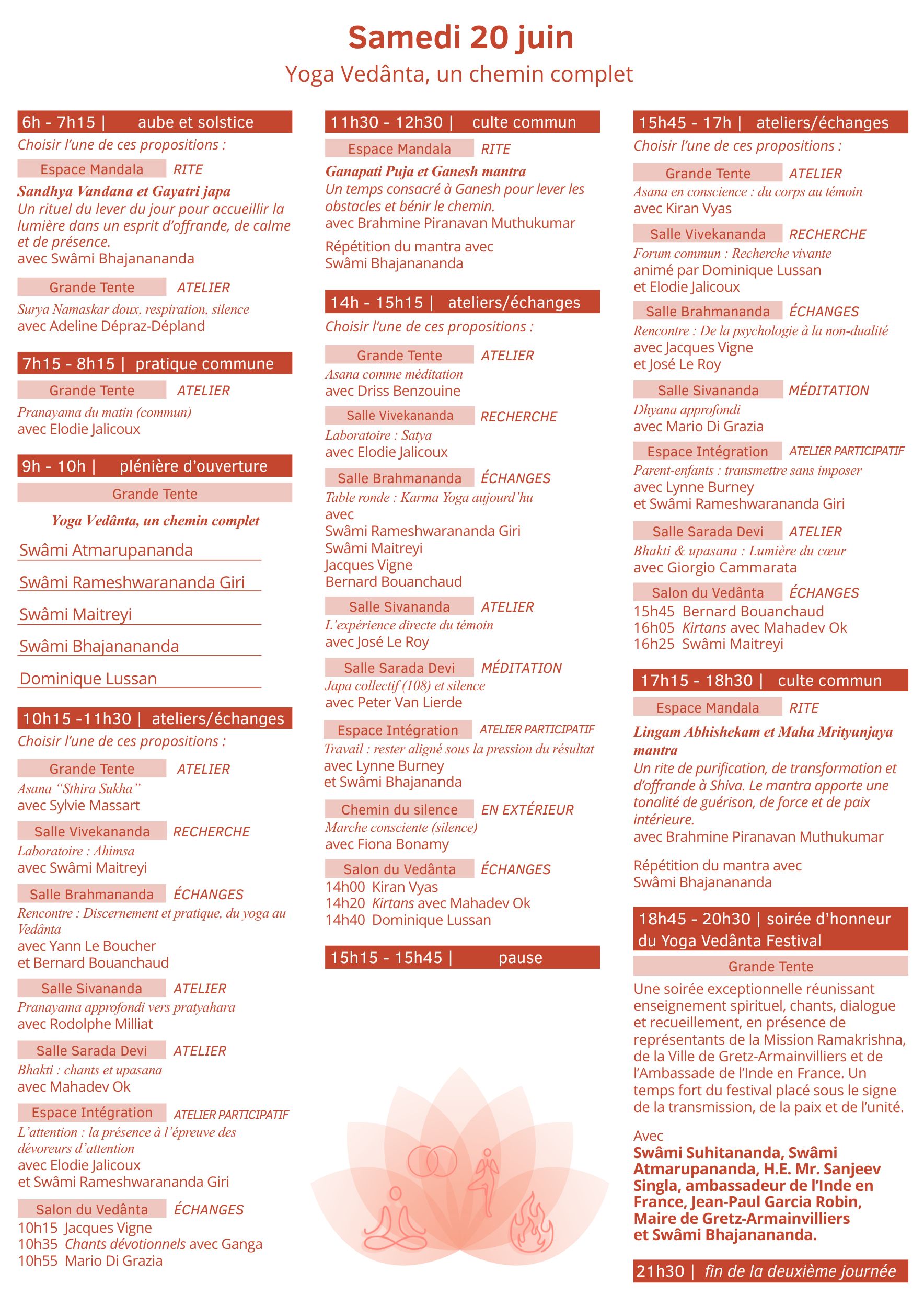 Samedi 20 juin

Yoga Vedânta, un chemin complet

6h - 7h15 | aube et solstice

Choisir l'une de ces propositions :

Espace Mandala RITE

Sandhya Vandana et Gayatri japa

Un rituel du lever du jour pour accueillir la lumière dans un esprit d'offrande, de calme et de présence.

avec Swâmi Bhajanananda

Grande Tente ATELIER

Surya Namaskar doux, respiration, silence

avec Adeline Dépraz-Dépland

7h15 - 8h15 | pratique commune

Grande Tente ATELIER

Pranayama du matin (commun)

avec Elodie Jalicoux

9h - 10h | plénière d'ouverture

Grande Tente

Yoga Vedânta, un chemin complet

Swâmi Atmarupananda

Swâmi Rameshwarananda Giri

Swâmi Maitreyi

Swâmi Bhajanananda

Dominique Lussan

10h15 -11h30 | ateliers/échanges

Choisir l'une de ces propositions :

Grande Tente ATELIER

Asana "Sthira Sukha"

avec Sylvie Massart

Salle Vivekananda RECHERCHE

Laboratoire : Ahimsa

avec Swâmi Maitreyi

Salle Brahmananda ÉCHANGES

Rencontre : Discernement et pratique, du yoga au Vedânta

avec Yann Le Boucher

et Bernard Bouanchaud

Salle Sivananda ATELIER

Pranayama approfondi vers pratyahara

avec Rodolphe Milliat

Salle Sarada Devi ATELIER

Bhakti : chants et upasana

avec Mahadev Ok

Espace Intégration ATELIER PARTICIPATIF

L'attention : la présence à l'épreuve des dévoreurs d'attention

avec Elodie Jalicoux

et Swâmi Rameshwarananda Giri

Salon du Vedânta ÉCHANGES

10h15 Jacques Vigne

10h35 Chants dévotionnels avec Ganga

10h55 Mario Di Grazia

11h30 - 12h30 | culte commun

Espace Mandala RITE

Ganapati Puja et Ganesh mantra

Un temps consacré à Ganesh pour lever les obstacles et bénir le chemin.

avec Brahmine Piranavan Muthukumar

Répétition du mantra avec

Swâmi Bhajanananda

14h - 15h15 | ateliers/échanges

Choisir l'une de ces propositions :

Grande Tente ATELIER

Asana comme méditation

avec Driss Benzouine

Salle Vivekananda RECHERCHE

Laboratoire : Satya

avec Elodie Jalicoux

Salle Brahmananda ÉCHANGES

Table ronde : Karma Yoga aujourd'hu

avec

Swâmi Rameshwarananda Giri

Swâmi Maitreyi

Jacques Vigne

Bernard Bouanchaud

Salle Sivananda ATELIER

L'expérience directe du témoin

avec José Le Roy

Salle Sarada Devi MÉDITATION

Japa collectif (108) et silence

avec Peter Van Lierde

Espace Intégration ATELIER PARTICIPATIF

Travail : rester aligné sous la pression du résultat

avec Lynne Burney

et Swâmi Bhajananda

Chemin du silence EN EXTÉRIEUR

Marche consciente (silence)

avec Fiona Bonamy

Salon du Vedânta ÉCHANGES

14h00 Kiran Vyas

14h20 Kirtans avec Mahadev Ok

14h40 Dominique Lussan

15h15 - 15h45 | pause

15h45 - 17h | ateliers/échanges

Choisir l'une de ces propositions :

Grande Tente ATELIER

Asana en conscience : du corps au témoin

avec Kiran Vyas

Salle Vivekananda RECHERCHE

Forum commun : Recherche vivante

animé par Dominique Lussan

et Elodie Jalicoux

Salle Brahmananda ÉCHANGES

Rencontre : De la psychologie à la non-dualité

avec Jacques Vigne

et José Le Roy

Salle Sivananda MÉDITATION

Dhyana approfondi

avec Mario Di Grazia

Espace Intégration ATELIER PARTICIPATIF

Parent-enfants : transmettre sans imposer

avec Lynne Burney

et Swâmi Rameshwarananda Giri

Salle Sarada Devi ATELIER

Bhakti & upasana : Lumière du cœur

avec Giorgio Cammarata

Salon du Vedânta ÉCHANGES

15h45 Bernard Bouanchaud

16h05 Kirtans avec Mahadev Ok

16h25 Swâmi Maitreyi

17h15 - 18h30 | culte commun

Espace Mandala RITE

Lingam Abhishekam et Maha Mrityunjaya mantra

Un rite de purification, de transformation et d'offrande à Shiva. Le mantra apporte une tonalité de guérison, de force et de paix intérieure.

avec Brahmine Piranavan Muthukumar

Répétition du mantra avec

Swâmi Bhajanananda

18h45 - 20h30 | soirée d'honneur du Yoga Vedânta Festival

Grande Tente

Une soirée exceptionnelle réunissant enseignement spirituel, chants, dialogue et recueillement, en présence de représentants de la Mission Ramakrishna, de la Ville de Gretz-Armainvilliers et de l'Ambassade de l'Inde en France. Un temps fort du festival placé sous le signe de la transmission, de la paix et de l'unité.

Avec

Swâmi Suhitananda, Swâmi Atmarupananda, H.E. Mr. Sanjeev Singla, ambassadeur de l'Inde en France, Jean-Paul Garcia Robin, Maire de Gretz-Armainvilliers et Swâmi Bhajanananda.

21h30 | fin de la deuxième journée